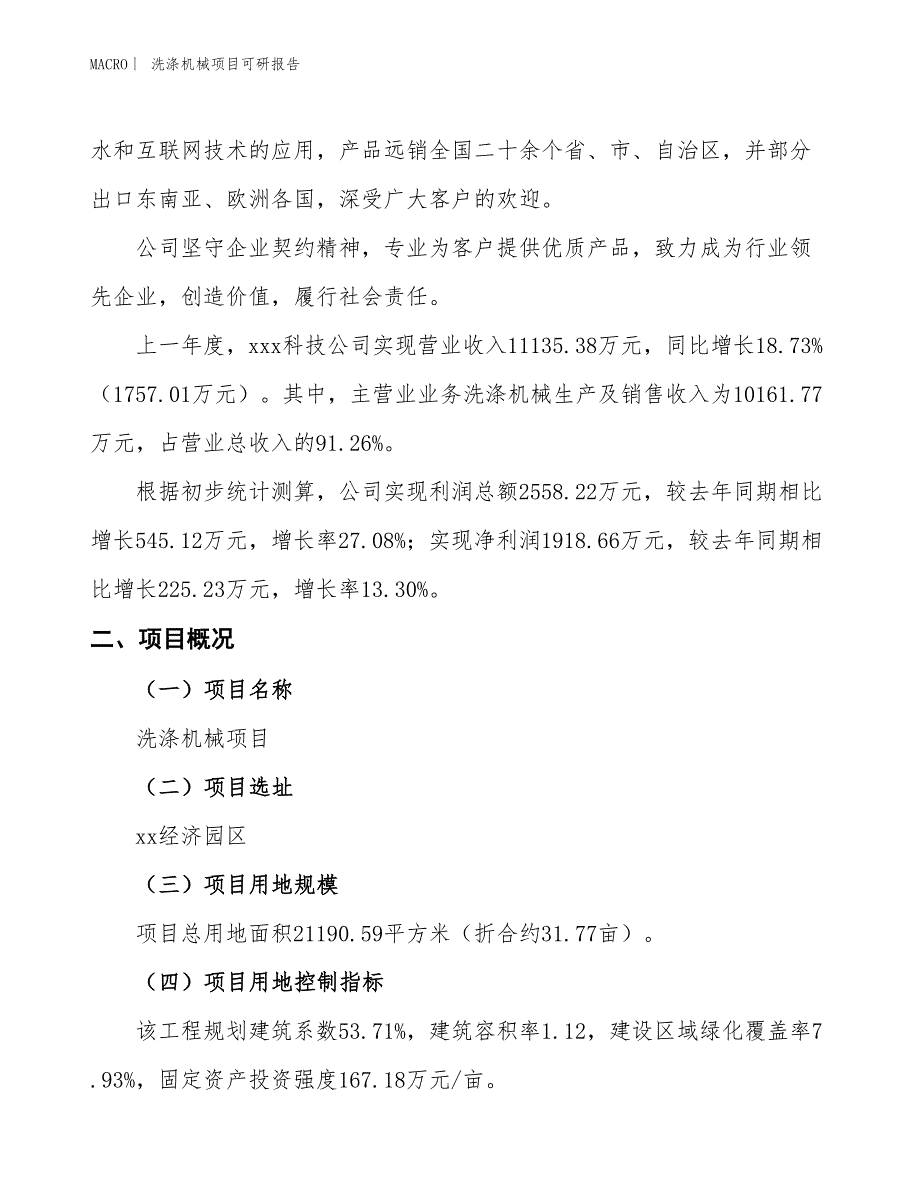 MACRO｜ 洗涤机械项目可研报告

水和互联网技术的应用，产品远销全国二十余个省、市、自治区，并部分出口东南亚、欧洲各国，深受广大客户的欢迎。

公司坚守企业契约精神，专业为客户提供优质产品，致力成为行业领先企业，创造价值，履行社会责任。

上一年度，xxx科技公司实现营业收入11135.38万元，同比增长18.73%（1757.01万元）。其中，主营业业务洗涤机械生产及销售收入为10161.77万元，占营业总收入的91.26%。

根据初步统计测算，公司实现利润总额2558.22万元，较去年同期相比增长545.12万元，增长率27.08%；实现净利润1918.66万元，较去年同期相比增长225.23万元，增长率13.30%。

二、项目概况

（一）项目名称

洗涤机械项目

（二）项目选址

xx经济园区

（三）项目用地规模

项目总用地面积21190.59平方米（折合约31.77亩）。

（四）项目用地控制指标

该工程规划建筑系数53.71%，建筑容积率1.12，建设区域绿化覆盖率7.93%，固定资产投资强度167.18万元/亩。